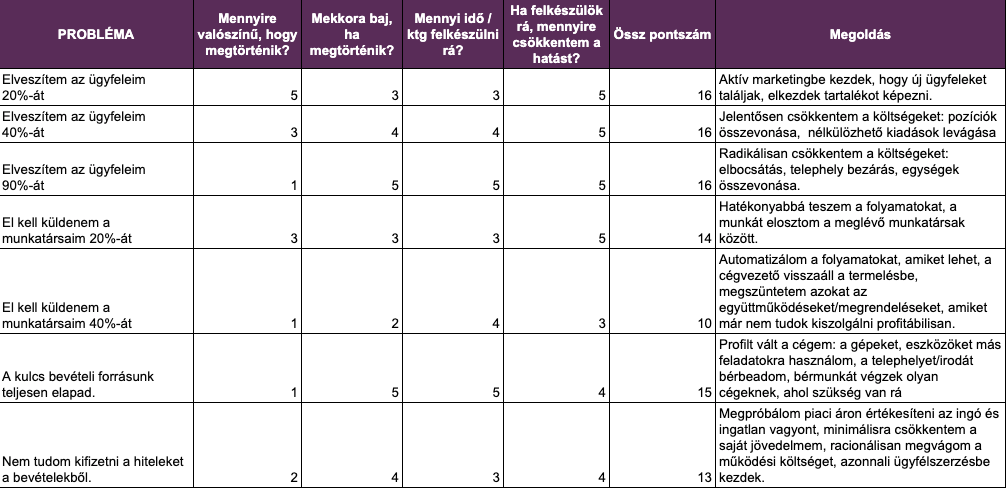 | PROBLÉMA | Mennyire valószínű, hogy megtörténik? | Mekkora baj, ha megtörténik? | Mennyi idő / ktg felkészülni rá? | Ha felkészülök rá, mennyire csökkentem a hatást? | Össz pontszám | Megoldás |
|---|---|---|---|---|---|---|
| Elveszítem az ügyfeleim 20%-át | 5 | 3 | 3 | 5 | 16 | Aktív marketingbe kezdek, hogy új ügyfeleket találjak, elkezdek tartalékot képezni. |
| Elveszítem az ügyfeleim 40%-át | 3 | 4 | 4 | 5 | 16 | Jelentősen csökkentem a költségeket: pozíciók összevonása, nélkülözhető kiadások levágása |
| Elveszítem az ügyfeleim 90%-át | 1 | 5 | 5 | 5 | 16 | Radikálisan csökkentem a költségeket: elbocsátás, telephely bezárás, egységek összevonása. |
| El kell küldenem a munkatársaim 20%-át | 3 | 3 | 3 | 5 | 14 | Hatékonyabbá teszem a folyamatokat, a munkát elosztom a meglévő munkatársak között. |
| El kell küldenem a munkatársaim 40%-át | 1 | 2 | 4 | 3 | 10 | Automatizálom a folyamatokat, amiket lehet, a cégvezető visszaáll a termelésbe, megszüntetem azokat az együttműködéseket/megrendeléseket, amiket már nem tudok kiszolgálni profitábilisan. |
| A kulcs bevételi forrásunk teljesen elapad. | 1 | 5 | 5 | 4 | 15 | Profilt vált a cégem: a gépeket, eszközöket más feladatokra használom, a telephelyet/irodát bérbeadom, bérmunkát végzek olyan cégeknek, ahol szükség van rá |
| Nem tudom kifizetni a hiteleket a bevételekből. | 2 | 4 | 3 | 4 | 13 | Megpróbálom piaci áron értékesíteni az ingó és ingatlan vagyont, minimálisra csökkentem a saját jövedelmem, racionálisan megvágom a működési költséget, azonnali ügyfélszerzésbe kezdek. |